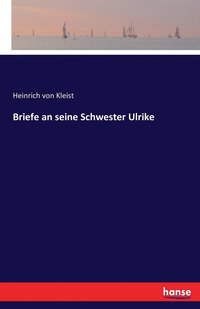 Heinrich von Kleist

Briefe an seine Schwester Ulrike

hanse